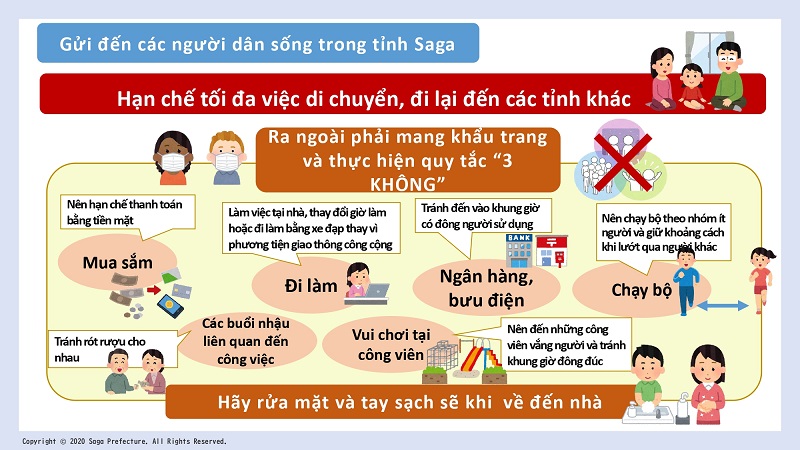 Gửi đến các người dân sống trong tỉnh Saga

Hạn chế tối đa việc di chuyển, đi lại đến các tỉnh khác

Ra ngoài phải mang khẩu trang và thực hiện quy tắc "3 KHÔNG"

Nên hạn chế thanh toán bằng tiền mặt

Mua sắm

Làm việc tại nhà, thay đổi giờ làm hoặc đi làm bằng xe đạp thay vì phương tiện giao thông công cộng

Đi làm

Tránh đến vào khung giờ có đông người sử dụng

BANK

Ngân hàng, bưu điện

Nên chạy bộ theo nhóm ít người và giữ khoảng cách khi lướt qua người khác

Chạy bộ

Tránh rót rượu cho nhau

Các buổi nhậu liên quan đến công việc

Vui chơi tại công viên

Nên đến những công viên vắng người và tránh khung giờ đông đúc

Hãy rửa mặt và tay sạch sẽ khi về đến nhà

Copyright © 2020 Saga Prefecture. All Rights Reserved.